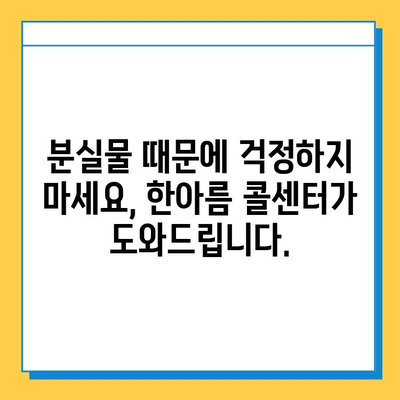 분실물 때문에 걱정하지 마세요, 한아름 콜센터가 도와드립니다.